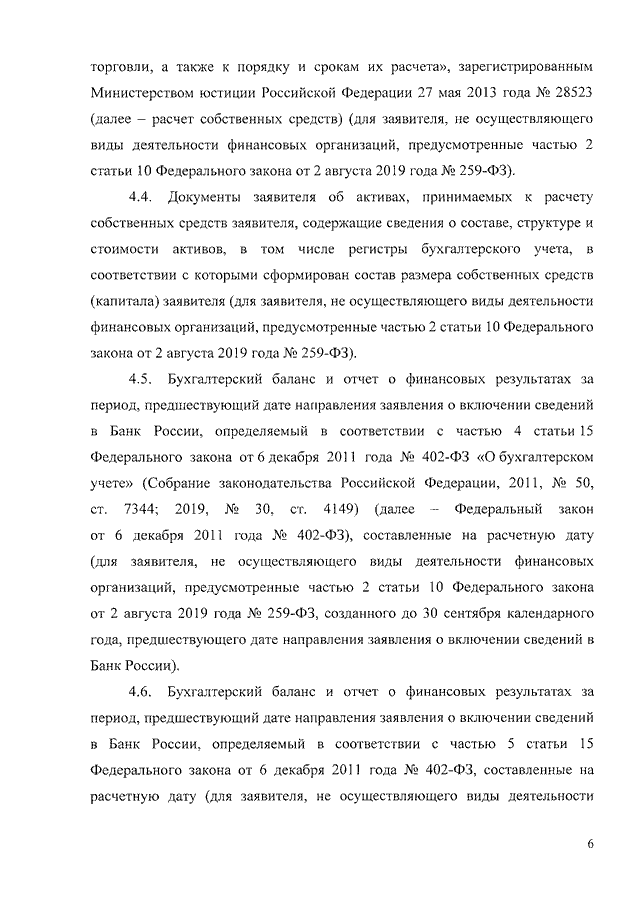 торговли, а также к порядку и срокам их расчета», зарегистрированным Министерством юстиции Российской Федерации 27 мая 2013 года № 28523 (далее – расчет собственных средств) (для заявителя, не осуществляющего виды деятельности финансовых организаций, предусмотренные частью 2 статьи 10 Федерального закона от 2 августа 2019 года № 259-ФЗ).

4.4. Документы заявителя об активах, принимаемых к расчету собственных средств заявителя, содержащие сведения о составе, структуре и стоимости активов, в том числе регистры бухгалтерского учета, в соответствии с которыми сформирован состав размера собственных средств (капитала) заявителя (для заявителя, не осуществляющего виды деятельности финансовых организаций, предусмотренные частью 2 статьи 10 Федерального закона от 2 августа 2019 года № 259-ФЗ).

4.5. Бухгалтерский баланс и отчет о финансовых результатах за период, предшествующий дате направления заявления о включении сведений в Банк России, определяемый в соответствии с частью 4 статьи 15 Федерального закона от 6 декабря 2011 года № 402-ФЗ «О бухгалтерском учете» (Собрание законодательства Российской Федерации, 2011, № 50, ст. 7344; 2019, № 30, ст. 4149) (далее – Федеральный закон от 6 декабря 2011 года № 402-ФЗ), составленные на расчетную дату (для заявителя, не осуществляющего виды деятельности финансовых организаций, предусмотренные частью 2 статьи 10 Федерального закона от 2 августа 2019 года № 259-ФЗ, созданного до 30 сентября календарного года, предшествующего дате направления заявления о включении сведений в Банк России).

4.6. Бухгалтерский баланс и отчет о финансовых результатах за период, предшествующий дате направления заявления о включении сведений в Банк России, определяемый в соответствии с частью 5 статьи 15 Федерального закона от 6 декабря 2011 года № 402-ФЗ, составленные на расчетную дату (для заявителя, не осуществляющего виды деятельности

6